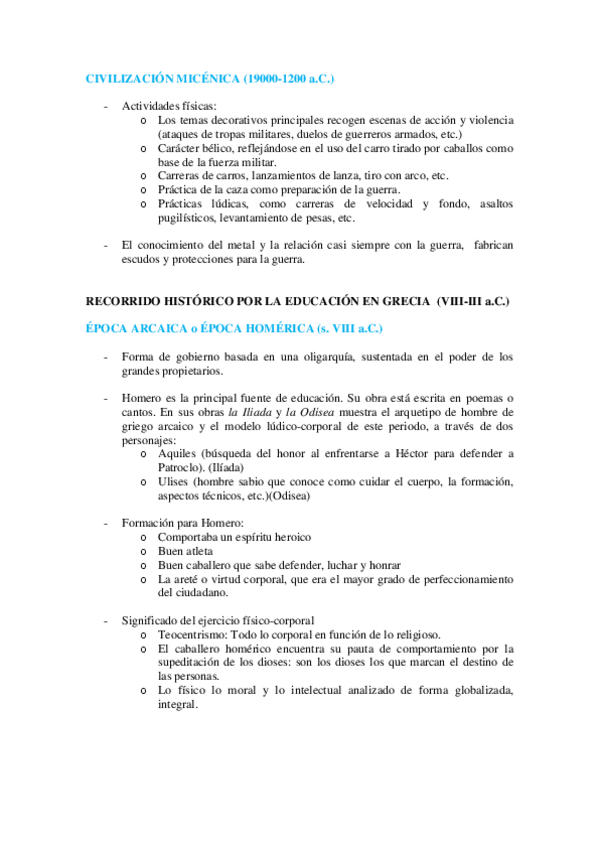 CIVILIZACIÓN MICÉNICA (19000-1200 a.C.)

- Actividades físicas:
  o Los temas decorativos principales recogen escenas de acción y violencia (ataques de tropas militares, duelos de guerreros armados, etc.)
  o Carácter bélico, reflejándose en el uso del carro tirado por caballos como base de la fuerza militar.
  o Carreras de carros, lanzamientos de lanza, tiro con arco, etc.
  o Práctica de la caza como preparación de la guerra.
  o Prácticas lúdicas, como carreras de velocidad y fondo, asaltos pugilísticos, levantamiento de pesas, etc.

- El conocimiento del metal y la relación casi siempre con la guerra, fabrican escudos y protecciones para la guerra.

RECORRIDO HISTÓRICO POR LA EDUCACIÓN EN GRECIA (VIII-III a.C.)

ÉPOCA ARCAICA o ÉPOCA HOMÉRICA (s. VIII a.C.)

- Forma de gobierno basada en una oligarquía, sustentada en el poder de los grandes propietarios.

- Homero es la principal fuente de educación. Su obra está escrita en poemas o cantos. En sus obras la Iliada y la Odisea muestra el arquetipo de hombre de griego arcaico y el modelo lúdico-corporal de este periodo, a través de dos personajes:
  o Aquiles (búsqueda del honor al enfrentarse a Héctor para defender a Patroclo). (Ilíada)
  o Ulises (hombre sabio que conoce como cuidar el cuerpo, la formación, aspectos técnicos, etc.)(Odisea)

- Formación para Homero:
  o Comportaba un espíritu heroico
  o Buen atleta
  o Buen caballero que sabe defender, luchar y honrar
  o La areté o virtud corporal, que era el mayor grado de perfeccionamiento del ciudadano.

- Significado del ejercicio físico-corporal
  o Teocentrismo: Todo lo corporal en función de lo religioso.
  o El caballero homérico encuentra su pauta de comportamiento por la supeditación de los dioses: son los dioses los que marcan el destino de las personas.
  o Lo físico lo moral y lo intelectual analizado de forma globalizada, integral.